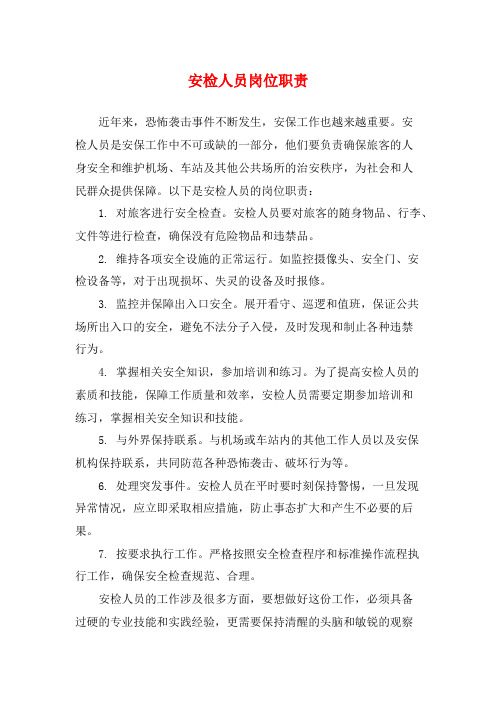 安检人员岗位职责

近年来，恐怖袭击事件不断发生，安保工作也越来越重要。安检人员是安保工作中不可或缺的一部分，他们要负责确保旅客的人身安全和维护机场、车站及其他公共场所的治安秩序，为社会和人民群众提供保障。以下是安检人员的岗位职责：

1. 对旅客进行安全检查。安检人员要对旅客的随身物品、行李、文件等进行检查，确保没有危险物品和违禁品。

2. 维持各项安全设施的正常运行。如监控摄像头、安全门、安检设备等，对于出现损坏、失灵的设备及时报修。

3. 监控并保障出入口安全。展开看守、巡逻和值班，保证公共场所出入口的安全，避免不法分子入侵，及时发现和制止各种违禁行为。

4. 掌握相关安全知识，参加培训和练习。为了提高安检人员的素质和技能，保障工作质量和效率，安检人员需要定期参加培训和练习，掌握相关安全知识和技能。

5. 与外界保持联系。与机场或车站内的其他工作人员以及安保机构保持联系，共同防范各种恐怖袭击、破坏行为等。

6. 处理突发事件。安检人员在平时要时刻保持警惕，一旦发现异常情况，应立即采取相应措施，防止事态扩大和产生不必要的后果。

7. 按要求执行工作。严格按照安全检查程序和标准操作流程执行工作，确保安全检查规范、合理。

安检人员的工作涉及很多方面，要想做好这份工作，必须具备过硬的专业技能和实践经验，更需要保持清醒的头脑和敏锐的观察